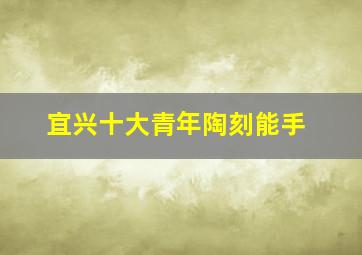 宜兴十大青年陶刻能手